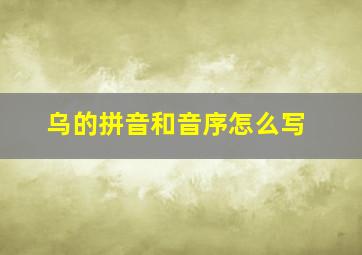 乌的拼音和音序怎么写